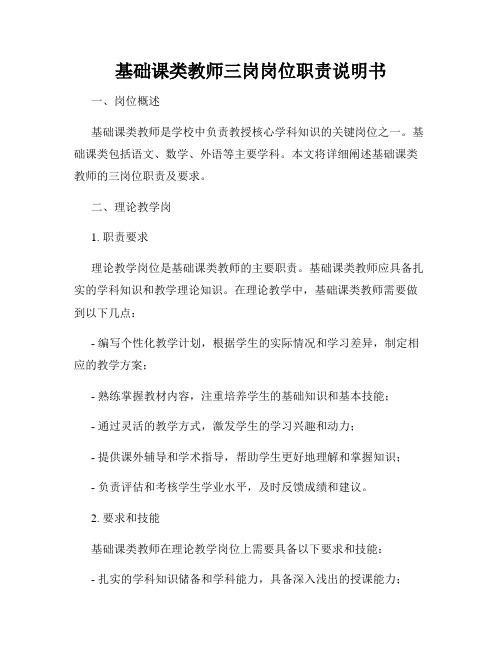 基础课类教师三岗岗位职责说明书

一、岗位概述

基础课类教师是学校中负责教授核心学科知识的关键岗位之一。基础课类包括语文、数学、外语等主要学科。本文将详细阐述基础课类教师的三岗位职责及要求。

二、理论教学岗

1. 职责要求

理论教学岗位是基础课类教师的主要职责。基础课类教师应具备扎实的学科知识和教学理论知识。在理论教学中，基础课类教师需要做到以下几点：

- 编写个性化教学计划，根据学生的实际情况和学习差异，制定相应的教学方案；

- 熟练掌握教材内容，注重培养学生的基础知识和基本技能；

- 通过灵活的教学方式，激发学生的学习兴趣和动力；

- 提供课外辅导和学术指导，帮助学生更好地理解和掌握知识；

- 负责评估和考核学生学业水平，及时反馈成绩和建议。

2. 要求和技能

基础课类教师在理论教学岗位上需要具备以下要求和技能：

- 扎实的学科知识储备和学科能力，具备深入浅出的授课能力；